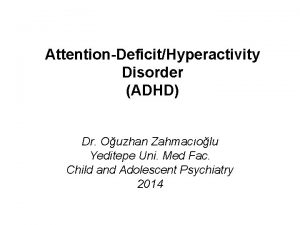 Attention-Deficit/Hyperactivity Disorder (ADHD)

Dr. Oğuzhan Zahmacıoğlu
Yeditepe Uni. Med Fac.
Child and Adolescent Psychiatry
2014